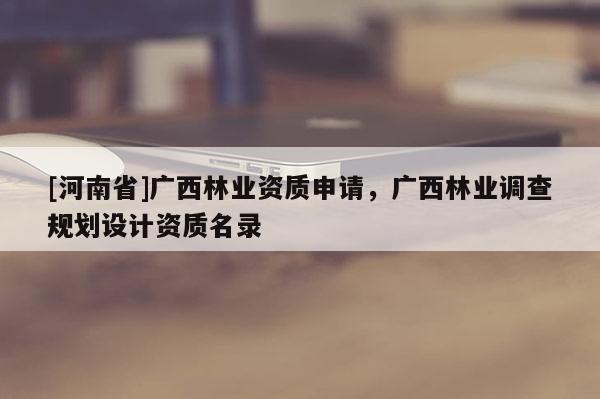 [河南省]广西林业资质申请，广西林业调查规划设计资质名录